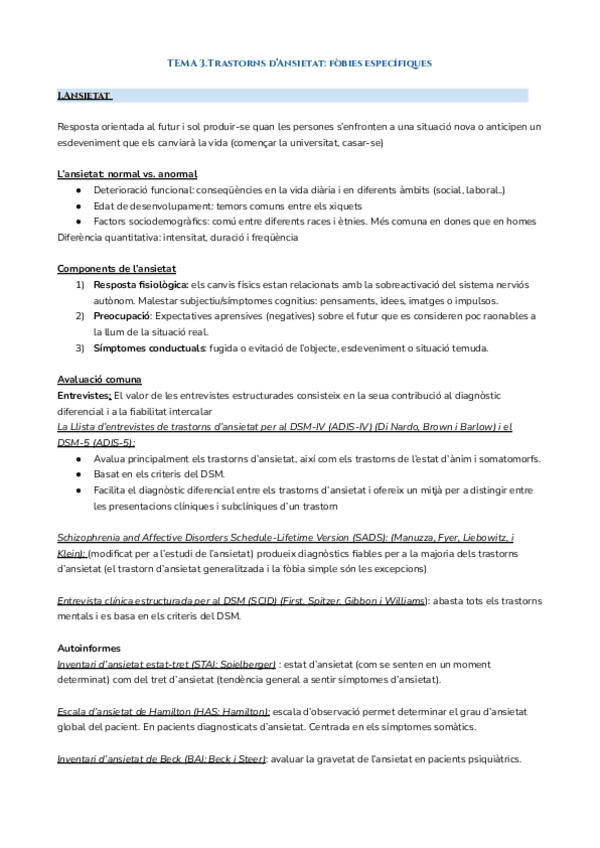 TEMA 3.TRASTORNS D'ANSIETAT: FÒBIES ESPECÍFIQUES

1.ANSIETAT

Resposta orientada al futur i sol produir-se quan les persones s'enfronten a una situació nova o anticipen un esdeveniment que els canviarà la vida (començar la universitat, casar-se)

L'ansietat: normal vs. anormal
● Deterioració funcional: conseqüències en la vida diària i en diferents àmbits (social, laboral..)
● Edat de desenvolupament: temors comuns entre els xiquets
● Factors sociodemogràfics: comú entre diferents races i ètnies. Més comuna en dones que en homes
Diferència quantitativa: intensitat, duració i freqüència

Components de l'ansietat
1) Resposta fisiològica: els canvis físics estan relacionats amb la sobreactivació del sistema nerviós autònom. Malestar subjectiu/símptomes cognitius: pensaments, idees, imatges o impulsos.
2) Preocupació: Expectatives aprensives (negatives) sobre el futur que es consideren poc raonables a la llum de la situació real.
3) Símptomes conductuals: fugida o evitació de l'objecte, esdeveniment o situació temuda.

Avaluació comuna
Entrevistes: El valor de les entrevistes estructurades consisteix en la seua contribució al diagnòstic diferencial i a la fiabilitat intercalar
La Llista d'entrevistes de trastorns d'ansietat per al DSM-IV (ADIS-IV) (Di Nardo, Brown i Barlow) i el DSM-5 (ADIS-5):
● Avalua principalment els trastorns d'ansietat, així com els trastorns de l'estat d'ànim i somatomorfs.
● Basat en els criteris del DSM.
● Facilita el diagnòstic diferencial entre els trastorns d'ansietat i ofereix un mitjà per a distingir entre les presentacions clíniques i subclíniques d'un trastorn

Schizophrenia and Affective Disorders Schedule-Lifetime Version (SADS): (Manuzza, Fyer, Liebowitz, i Klein): (modificat per a l'estudi de l'ansietat) produeix diagnòstics fiables per a la majoria dels trastorns d'ansietat (el trastorn d'ansietat generalitzada i la fòbia simple són les excepcions)

Entrevista clínica estructurada per al DSM (SCID) (First, Spitzer, Gibbon i Williams): abasta tots els trastorns mentals i es basa en els criteris del DSM.

Autoinformes
Inventari d'ansietat estat-tret (STAI; Spielberger) : estat d'ansietat (com se senten en un moment determinat) com del tret d'ansietat (tendència general a sentir símptomes d'ansietat).

Escala d'ansietat de Hamilton (HAS; Hamilton): escala d'observació permet determinar el grau d'ansietat global del pacient. En pacients diagnosticats d'ansietat. Centrada en els símptomes somàtics.

Inventari d'ansietat de Beck (BAI; Beck i Steer): avaluar la gravetat de l'ansietat en pacients psiquiàtrics.